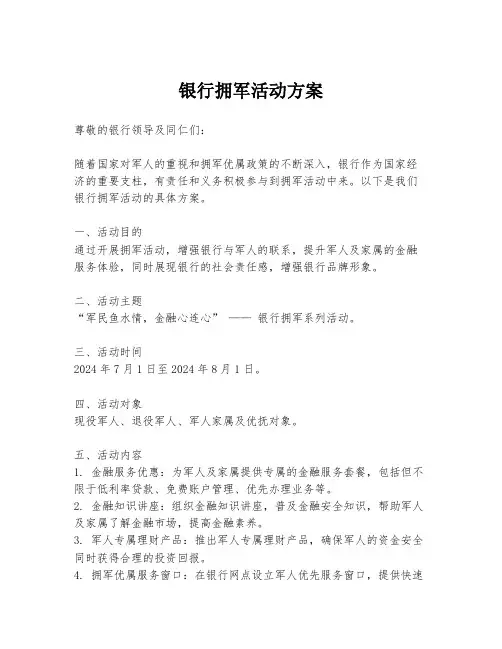 银行拥军活动方案

尊敬的银行领导及同仁们：

随着国家对军人的重视和拥军优属政策的不断深入，银行作为国家经济的重要支柱，有责任和义务积极参与到拥军活动中来。以下是我们银行拥军活动的具体方案。

一、活动目的
通过开展拥军活动，增强银行与军人的联系，提升军人及家属的金融服务体验，同时展现银行的社会责任感，增强银行品牌形象。

二、活动主题
“军民鱼水情，金融心连心” —— 银行拥军系列活动。

三、活动时间
2024 年 7 月 1 日至 2024 年 8 月 1 日。

四、活动对象
现役军人、退役军人、军人家属及优抚对象。

五、活动内容
1. 金融服务优惠：为军人及家属提供专属的金融服务套餐，包括但不限于低利率贷款、免费账户管理、优先办理业务等。
2. 金融知识讲座：组织金融知识讲座，普及金融安全知识，帮助军人及家属了解金融市场，提高金融素养。
3. 军人专属理财产品：推出军人专属理财产品，确保军人的资金安全同时获得合理的投资回报。
4. 拥军优属服务窗口：在银行网点设立军人优先服务窗口，提供快速